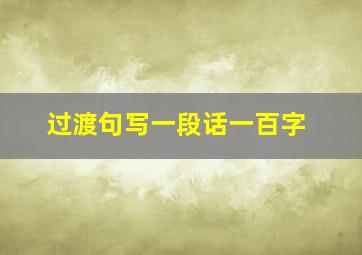 过渡句写一段话一百字